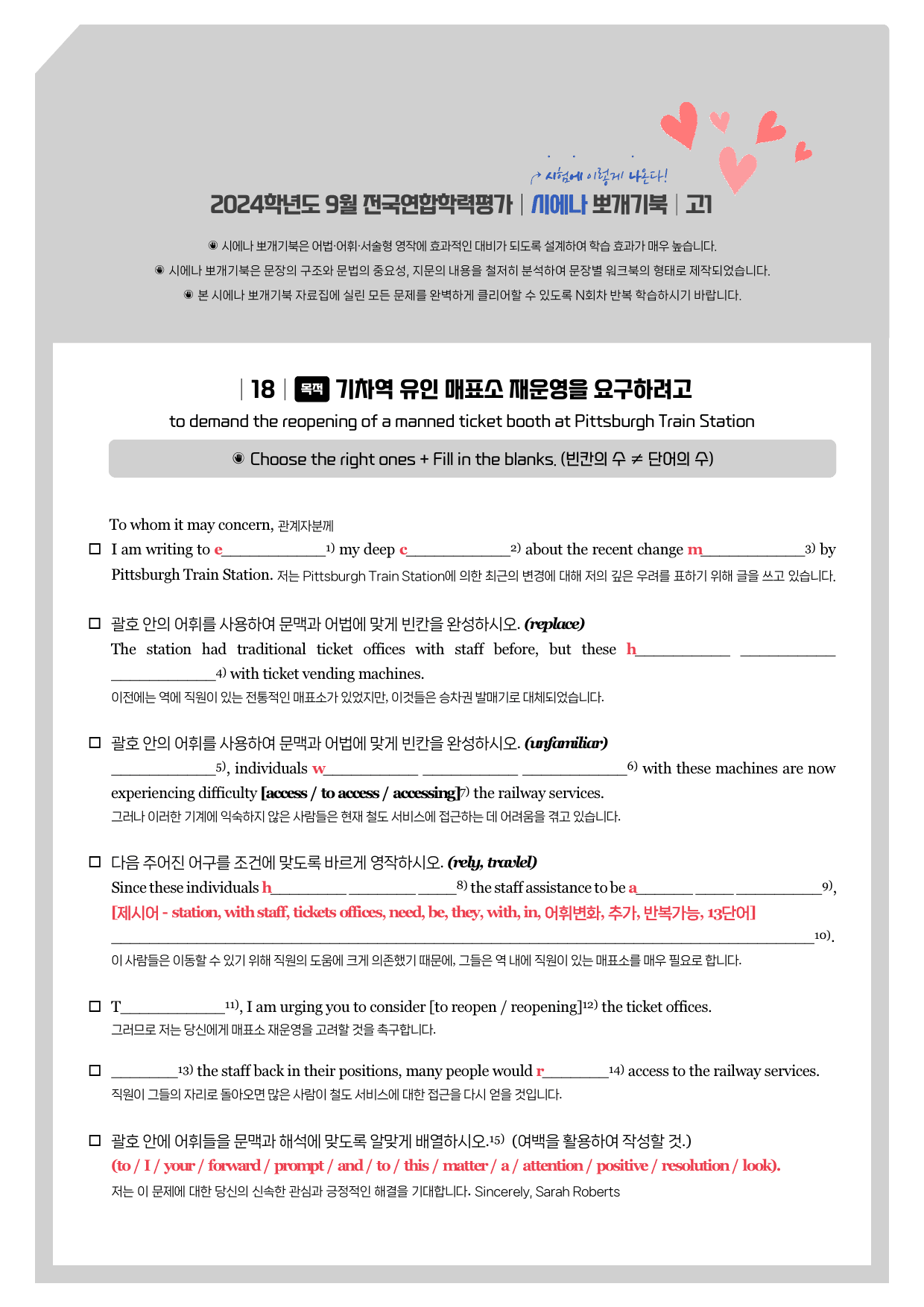 시험에 이렇게 나온다!

2024학년도 9월 전국연합학력평가 | 시에나 뽀개기북 | 고1

◉ 시에나 뽀개기북은 어법·어휘·서술형 영작에 효과적인 대비가 되도록 설계하여 학습 효과가 매우 높습니다.
◉ 시에나 뽀개기북은 문장의 구조와 문법의 중요성, 지문의 내용을 철저히 분석하여 문장별 워크북의 형태로 제작되었습니다.
◉ 본 시에나 뽀개기북 자료집에 실린 모든 문제를 완벽하게 클리어할 수 있도록 N회차 반복 학습하시기 바랍니다.

| 18 | 목적 기차역 유인 매표소 재운영을 요구하려고
to demand the reopening of a manned ticket booth at Pittsburgh Train Station

◉ Choose the right ones + Fill in the blanks. (빈칸의 수 ≠ 단어의 수)

To whom it may concern, 관계자분께

☐ I am writing to e____$^{1)}$ my deep c____$^{2)}$ about the recent change m____$^{3)}$ by Pittsburgh Train Station. 저는 Pittsburgh Train Station에 의한 최근의 변경에 대해 저의 깊은 우려를 표하기 위해 글을 쓰고 있습니다.

☐ 괄호 안의 어휘를 사용하여 문맥과 어법에 맞게 빈칸을 완성하시오. (replace)
The station had traditional ticket offices with staff before, but these h____ ____ ____$^{4)}$ with ticket vending machines.
이전에는 역에 직원이 있는 전통적인 매표소가 있었지만, 이것들은 승차권 발매기로 대체되었습니다.

☐ 괄호 안의 어휘를 사용하여 문맥과 어법에 맞게 빈칸을 완성하시오. (unfamiliar)
____$^{5)}$, individuals w____ ____ ____$^{6)}$ with these machines are now experiencing difficulty [access / to access / accessing]$^{7)}$ the railway services.
그러나 이러한 기계에 익숙하지 않은 사람들은 현재 철도 서비스에 접근하는 데 어려움을 겪고 있습니다.

☐ 다음 주어진 어구를 조건에 맞도록 바르게 영작하시오. (rely, travlel)
Since these individuals h____ ____ ____$^{8)}$ the staff assistance to be a____ ____ ____$^{9)}$,
[제시어 - station, with staff, tickets offices, need, be, they, with, in, 어휘변화, 추가, 반복가능, 13단어]
____$^{10)}$.
이 사람들은 이동할 수 있기 위해 직원의 도움에 크게 의존했기 때문에, 그들은 역 내에 직원이 있는 매표소를 매우 필요로 합니다.

☐ T____$^{11)}$, I am urging you to consider [to reopen / reopening]$^{12)}$ the ticket offices.
그러므로 저는 당신에게 매표소 재운영을 고려할 것을 촉구합니다.

☐ ____$^{13)}$ the staff back in their positions, many people would r____$^{14)}$ access to the railway services.
직원이 그들의 자리로 돌아오면 많은 사람이 철도 서비스에 대한 접근을 다시 얻을 것입니다.

☐ 괄호 안에 어휘들을 문맥과 해석에 맞도록 알맞게 배열하시오.$^{15)}$ (여백을 활용하여 작성할 것.)
(to / I / your / forward / prompt / and / to / this / matter / a / attention / positive / resolution / look).
저는 이 문제에 대한 당신의 신속한 관심과 긍정적인 해결을 기대합니다. Sincerely, Sarah Roberts